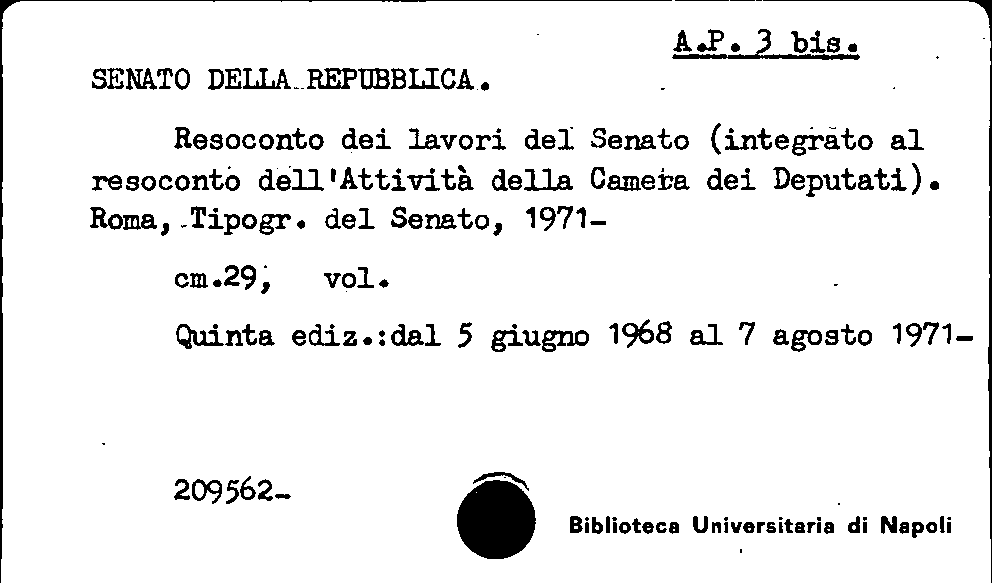 A.P. 3 bis.

SENATO DELLA REPUBBLICA.

Resoconto dei lavori del Senato (integrato al resoconto dell'Attività della Camera dei Deputati). Roma, Tipogr. del Senato, 1971-

cm.29, vol.

Quinta ediz.:dal 5 giugno 1968 al 7 agosto 1971-

209562-

Biblioteca Universitaria di Napoli